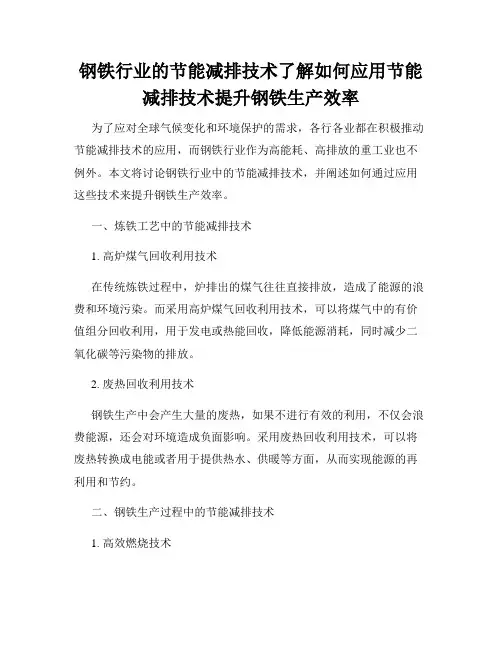 钢铁行业的节能减排技术了解如何应用节能减排技术提升钢铁生产效率

为了应对全球气候变化和环境保护的需求，各行各业都在积极推动节能减排技术的应用，而钢铁行业作为高能耗、高排放的重工业也不例外。本文将讨论钢铁行业中的节能减排技术，并阐述如何通过应用这些技术来提升钢铁生产效率。

一、炼铁工艺中的节能减排技术

1. 高炉煤气回收利用技术

在传统炼铁过程中，炉排出的煤气往往直接排放，造成了能源的浪费和环境污染。而采用高炉煤气回收利用技术，可以将煤气中的有价值组分回收利用，用于发电或热能回收，降低能源消耗，同时减少二氧化碳等污染物的排放。

2. 废热回收利用技术

钢铁生产中会产生大量的废热，如果不进行有效的利用，不仅会浪费能源，还会对环境造成负面影响。采用废热回收利用技术，可以将废热转换成电能或者用于提供热水、供暖等方面，从而实现能源的再利用和节约。

二、钢铁生产过程中的节能减排技术

1. 高效燃烧技术